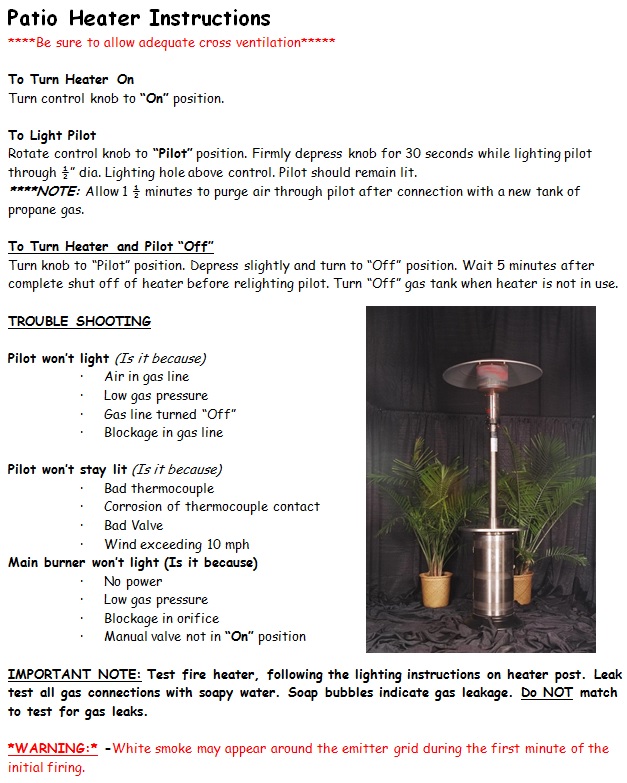 Patio Heater Instructions
****Be sure to allow adequate cross ventilation*****

To Turn Heater On
Turn control knob to "On" position.

To Light Pilot
Rotate control knob to "Pilot" position. Firmly depress knob for 30 seconds while lighting pilot through $\frac{1}{2}$" dia. Lighting hole above control. Pilot should remain lit.
****NOTE: Allow 1 $\frac{1}{2}$ minutes to purge air through pilot after connection with a new tank of propane gas.

To Turn Heater and Pilot "Off"
Turn knob to "Pilot" position. Depress slightly and turn to "Off" position. Wait 5 minutes after complete shut off of heater before relighting pilot. Turn "Off" gas tank when heater is not in use.

TROUBLE SHOOTING

Pilot won't light (Is it because)
· Air in gas line
· Low gas pressure
· Gas line turned "Off"
· Blockage in gas line

Pilot won't stay lit (Is it because)
· Bad thermocouple
· Corrosion of thermocouple contact
· Bad Valve
· Wind exceeding 10 mph
Main burner won't light (Is it because)
· No power
· Low gas pressure
· Blockage in orifice
· Manual valve not in "On" position

IMPORTANT NOTE: Test fire heater, following the lighting instructions on heater post. Leak test all gas connections with soapy water. Soap bubbles indicate gas leakage. Do NOT match to test for gas leaks.

*WARNING:* -White smoke may appear around the emitter grid during the first minute of the initial firing.